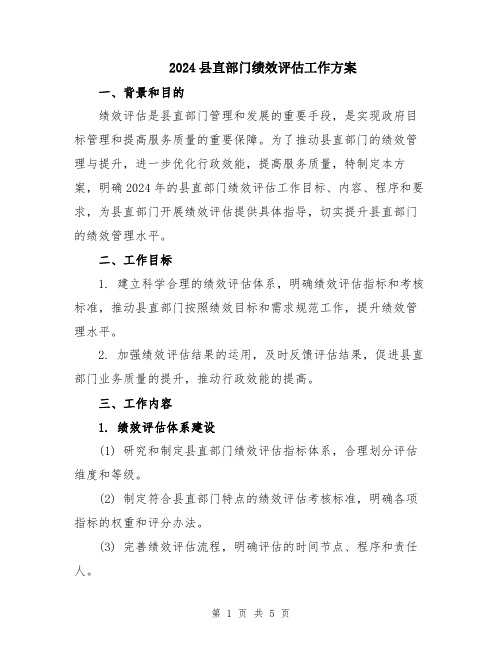 2024 县直部门绩效评估工作方案

一、背景和目的

绩效评估是县直部门管理和发展的重要手段，是实现政府目标管理和提高服务质量的重要保障。为了推动县直部门的绩效管理与提升，进一步优化行政效能，提高服务质量，特制定本方案，明确 2024 年的县直部门绩效评估工作目标、内容、程序和要求，为县直部门开展绩效评估提供具体指导，切实提升县直部门的绩效管理水平。

二、工作目标

1. 建立科学合理的绩效评估体系，明确绩效评估指标和考核标准，推动县直部门按照绩效目标和需求规范工作，提升绩效管理水平。

2. 加强绩效评估结果的运用，及时反馈评估结果，促进县直部门业务质量的提升，推动行政效能的提高。

三、工作内容

1. 绩效评估体系建设

(1) 研究和制定县直部门绩效评估指标体系，合理划分评估维度和等级。

(2) 制定符合县直部门特点的绩效评估考核标准，明确各项指标的权重和评分办法。

(3) 完善绩效评估流程，明确评估的时间节点、程序和责任人。

第 1 页 共 5 页